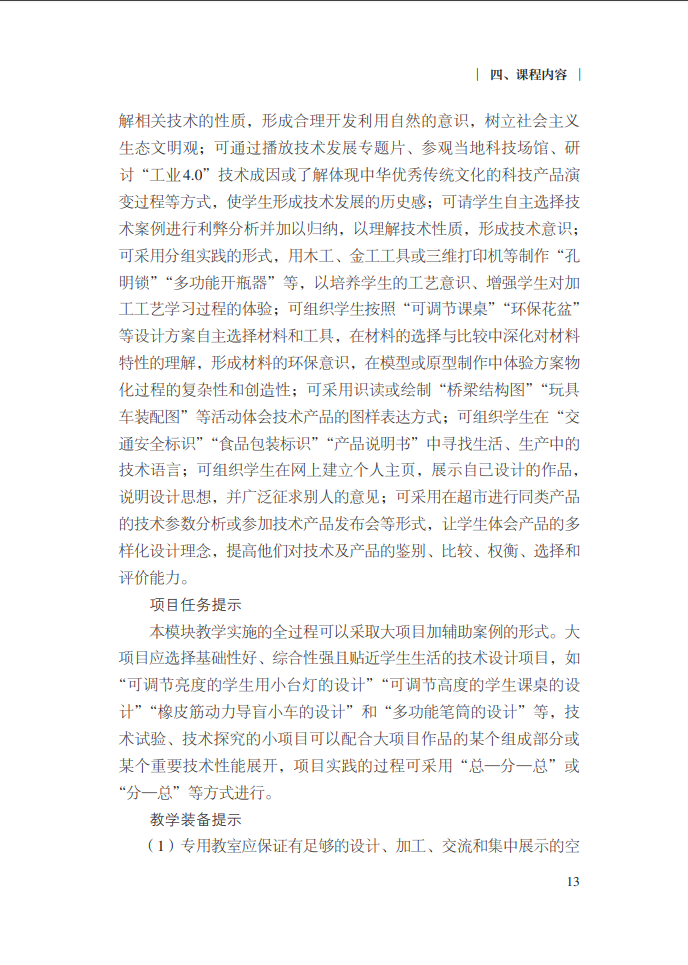 四、课程内容

解相关技术的性质，形成合理开发利用自然的意识，树立社会主义生态文明观；可通过播放技术发展专题片、参观当地科技场馆、研讨“工业4.0”技术成因或了解体现中华优秀传统文化的科技产品演变过程等方式，使学生形成技术发展的历史感；可请学生自主选择技术案例进行利弊分析并加以归纳，以理解技术性质，形成技术意识；可采用分组实践的形式，用木工、金工工具或三维打印机等制作“孔明锁”“多功能开瓶器”等，以培养学生的工艺意识、增强学生对加工工艺学习过程的体验；可组织学生按照“可调节课桌”“环保花盆”等设计方案自主选择材料和工具，在材料的选择与比较中深化对材料特性的理解，形成材料的环保意识，在模型或原型制作中体验方案物化过程的复杂性和创造性；可采用识读或绘制“桥梁结构图”“玩具车装配图”等活动体会技术产品的图样表达方式；可组织学生在“交通安全标识”“食品包装标识”“产品说明书”中寻找生活、生产中的技术语言；可组织学生在网上建立个人主页，展示自己设计的作品，说明设计思想，并广泛征求别人的意见；可采用在超市进行同类产品的技术参数分析或参加技术产品发布会等形式，让学生体会产品的多样化设计理念，提高他们对技术及产品的鉴别、比较、权衡、选择和评价能力。

项目任务提示

本模块教学实施的全过程可以采取大项目加辅助案例的形式。大项目应选择基础性好、综合性强且贴近学生生活的技术设计项目，如“可调节亮度的学生用小台灯的设计”“可调节高度的学生课桌的设计”“橡皮筋动力导盲小车的设计”和“多功能笔筒的设计”等，技术试验、技术探究的小项目可以配合大项目作品的某个组成部分或某个重要技术性能展开，项目实践的过程可采用“总—分—总”或“分—总”等方式进行。

教学装备提示

（1）专用教室应保证有足够的设计、加工、交流和集中展示的空

13